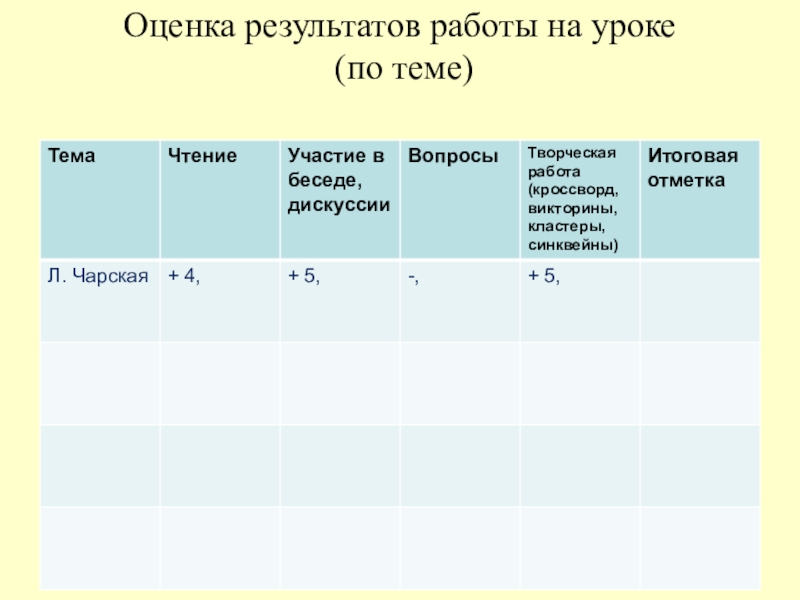 Оценка результатов работы на уроке
(по теме)

| Тема | Чтение | Участие в беседе, дискуссии | Вопросы | Творческая работа (кроссворд, викторины, кластеры, синквейны) | Итоговая отметка |
|---|---|---|---|---|---|
| Л. Чарская | + 4, | + 5, | -, | + 5, | |
| | | | | | |
| | | | | | |
| | | | | | |